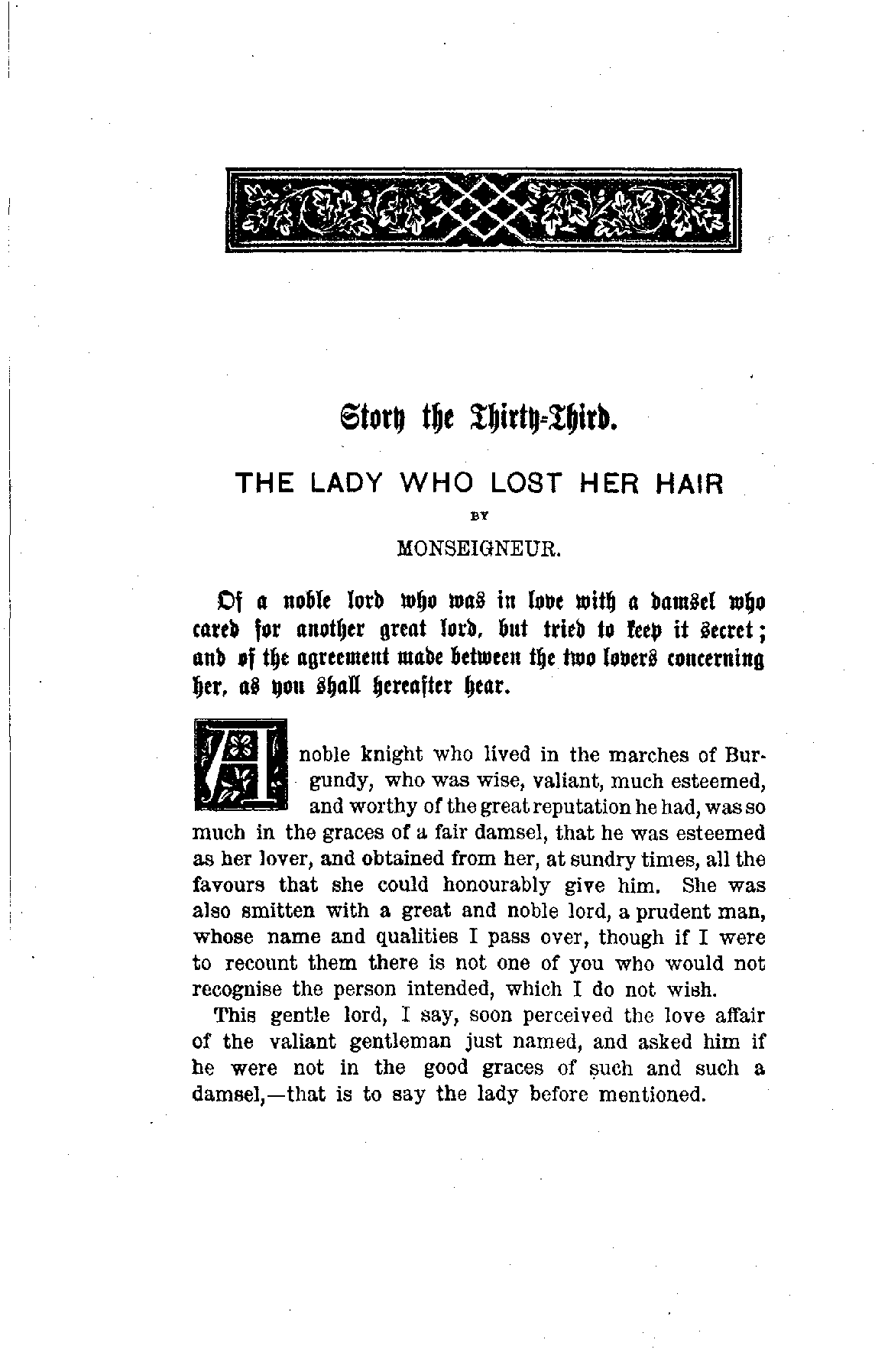 Story the Thirty-Third.

THE LADY WHO LOST HER HAIR

BY

MONSEIGNEUR.

Of a noble lord who was in love with a damsel who cared for another great lord, but tried to keep it secret; and of the agreement made between the two lovers concerning her, as you shall hereafter hear.

A noble knight who lived in the marches of Burgundy, who was wise, valiant, much esteemed, and worthy of the great reputation he had, was so much in the graces of a fair damsel, that he was esteemed as her lover, and obtained from her, at sundry times, all the favours that she could honourably give him. She was also smitten with a great and noble lord, a prudent man, whose name and qualities I pass over, though if I were to recount them there is not one of you who would not recognise the person intended, which I do not wish.

This gentle lord, I say, soon perceived the love affair of the valiant gentleman just named, and asked him if he were not in the good graces of such and such a damsel,—that is to say the lady before mentioned.